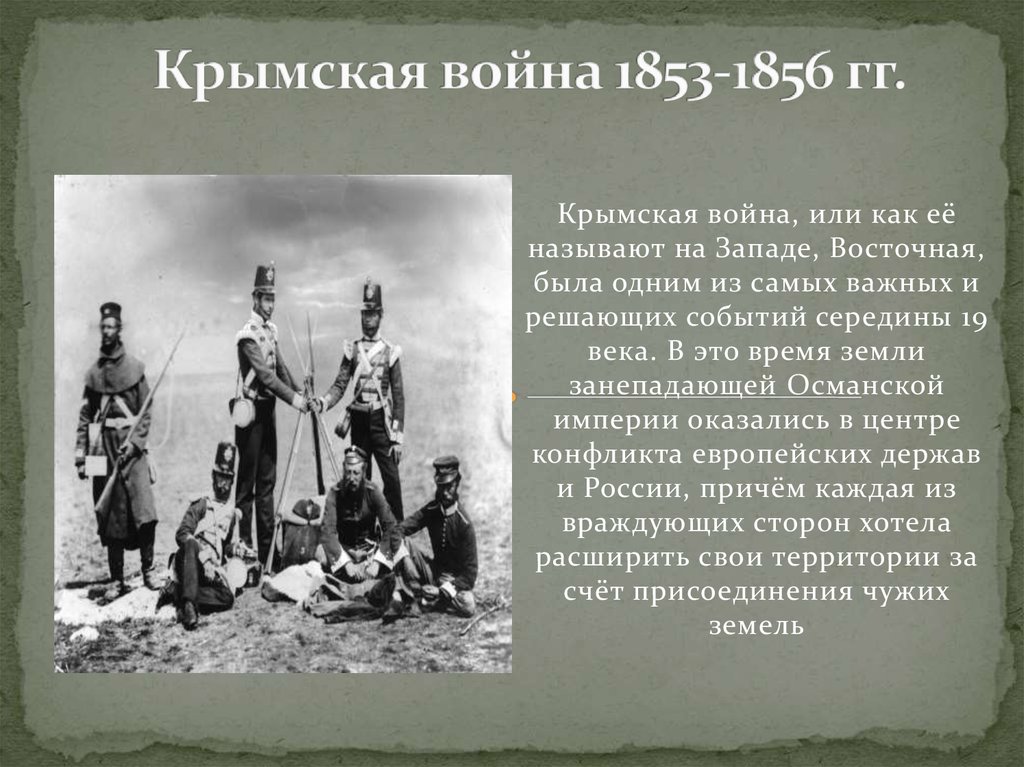 Крымская война 1853-1856 гг.

Крымская война, или как её называют на Западе, Восточная, была одним из самых важных и решающих событий середины 19 века. В это время земли занепадающей Османской империи оказались в центре конфликта европейских держав и России, причём каждая из враждующих сторон хотела расширить свои территории за счёт присоединения чужих земель